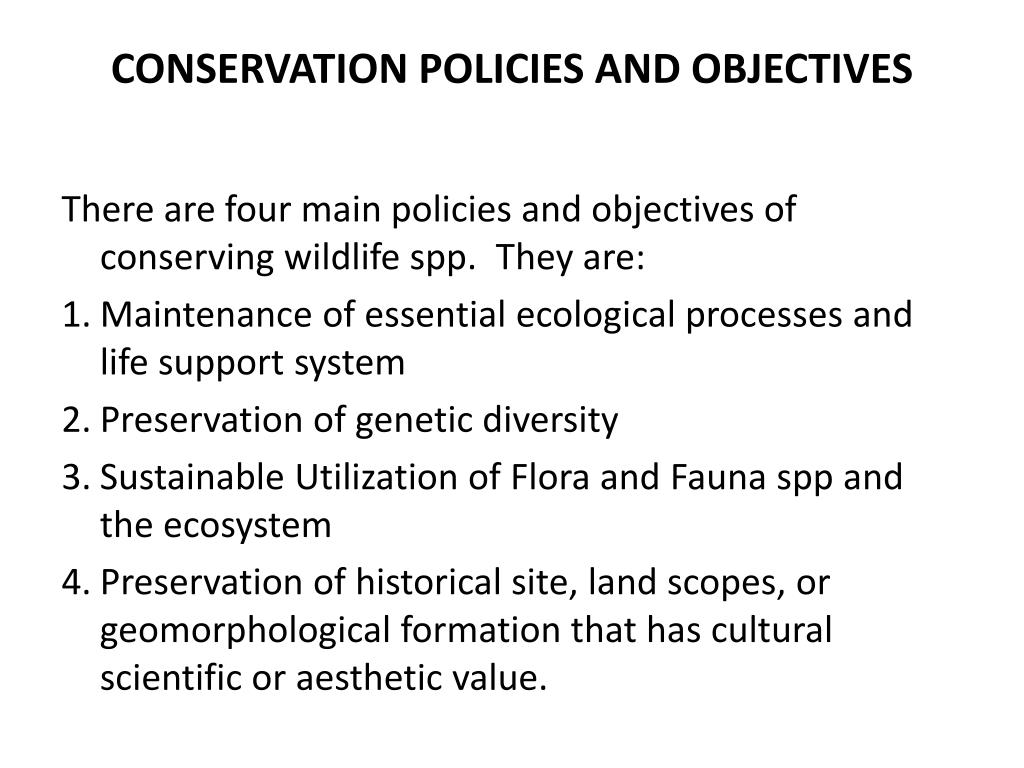 CONSERVATION POLICIES AND OBJECTIVES

There are four main policies and objectives of conserving wildlife spp.  They are:

1. Maintenance of essential ecological processes and life support system
2. Preservation of genetic diversity
3. Sustainable Utilization of Flora and Fauna spp and the ecosystem
4. Preservation of historical site, land scopes, or geomorphological formation that has cultural scientific or aesthetic value.